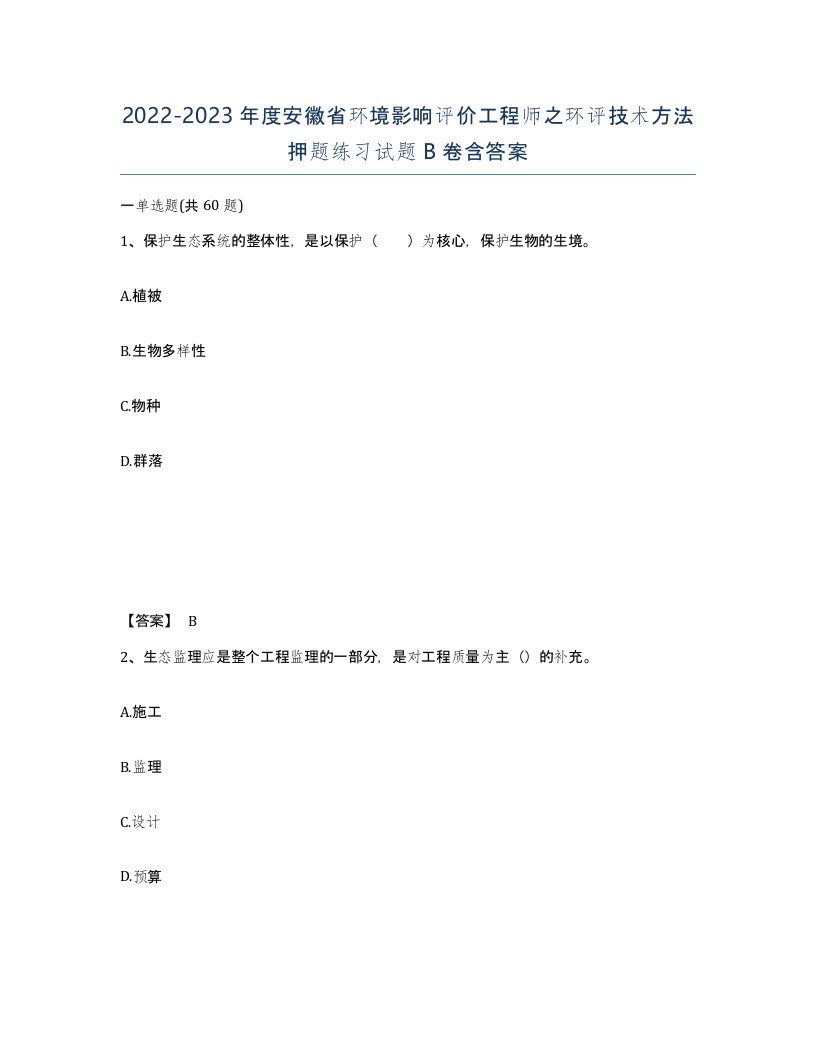 2022-2023年度安徽省环境影响评价工程师之环评技术方法押题练习试题B卷含答案

一单选题(共60题)

1、保护生态系统的整体性，是以保护（　　）为核心，保护生物的生境。

A.植被

B.生物多样性

C.物种

D.群落

【答案】 B

2、生态监理应是整个工程监理的一部分，是对工程质量为主（）的补充。

A.施工

B.监理

C.设计

D.预算